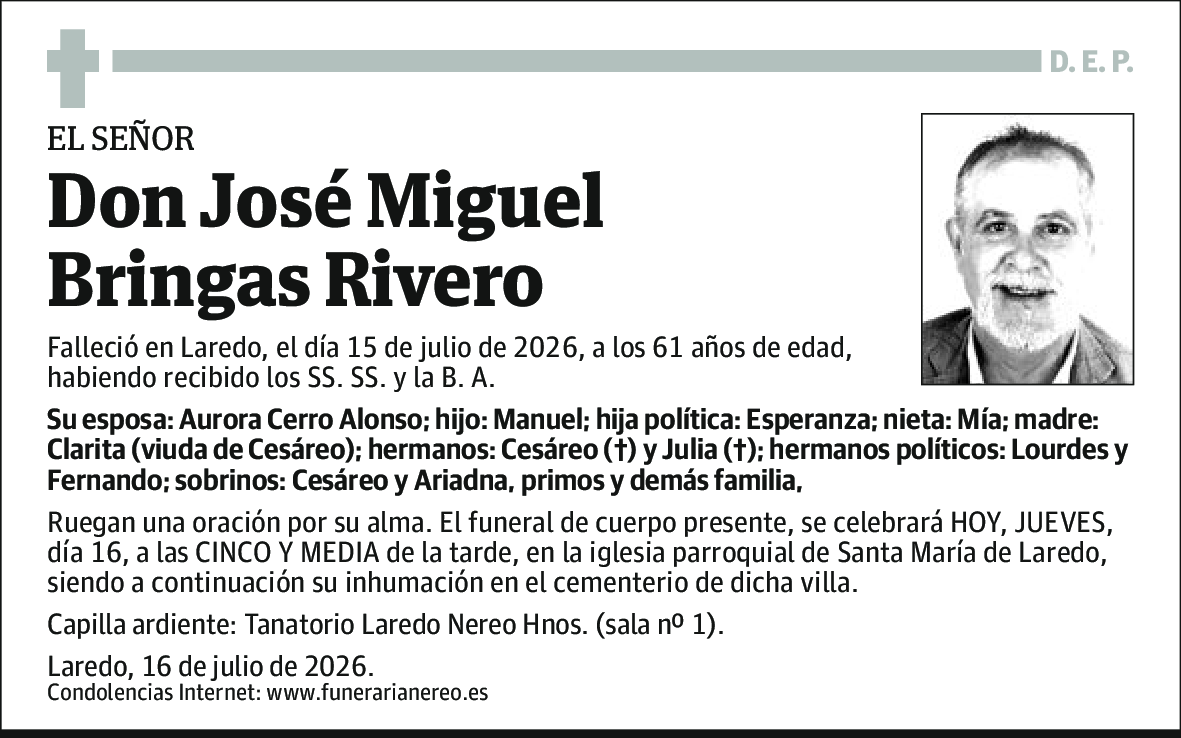 D. E. P.

EL SEÑOR

Don José Miguel Bringas Rivero

Falleció en Laredo, el día 15 de julio de 2026, a los 61 años de edad, habiendo recibido los SS. SS. y la B. A.

Su esposa: Aurora Cerro Alonso; hijo: Manuel; hija política: Esperanza; nieta: Mía; madre: Clarita (viuda de Cesáreo); hermanos: Cesáreo (†) y Julia (†); hermanos políticos: Lourdes y Fernando; sobrinos: Cesáreo y Ariadna, primos y demás familia,

Ruegan una oración por su alma. El funeral de cuerpo presente, se celebrará HOY, JUEVES, día 16, a las CINCO Y MEDIA de la tarde, en la iglesia parroquial de Santa María de Laredo, siendo a continuación su inhumación en el cementerio de dicha villa.

Capilla ardiente: Tanatorio Laredo Nereo Hnos. (sala nº 1).

Laredo, 16 de julio de 2026.
Condolencias Internet: www.funerarianereo.es